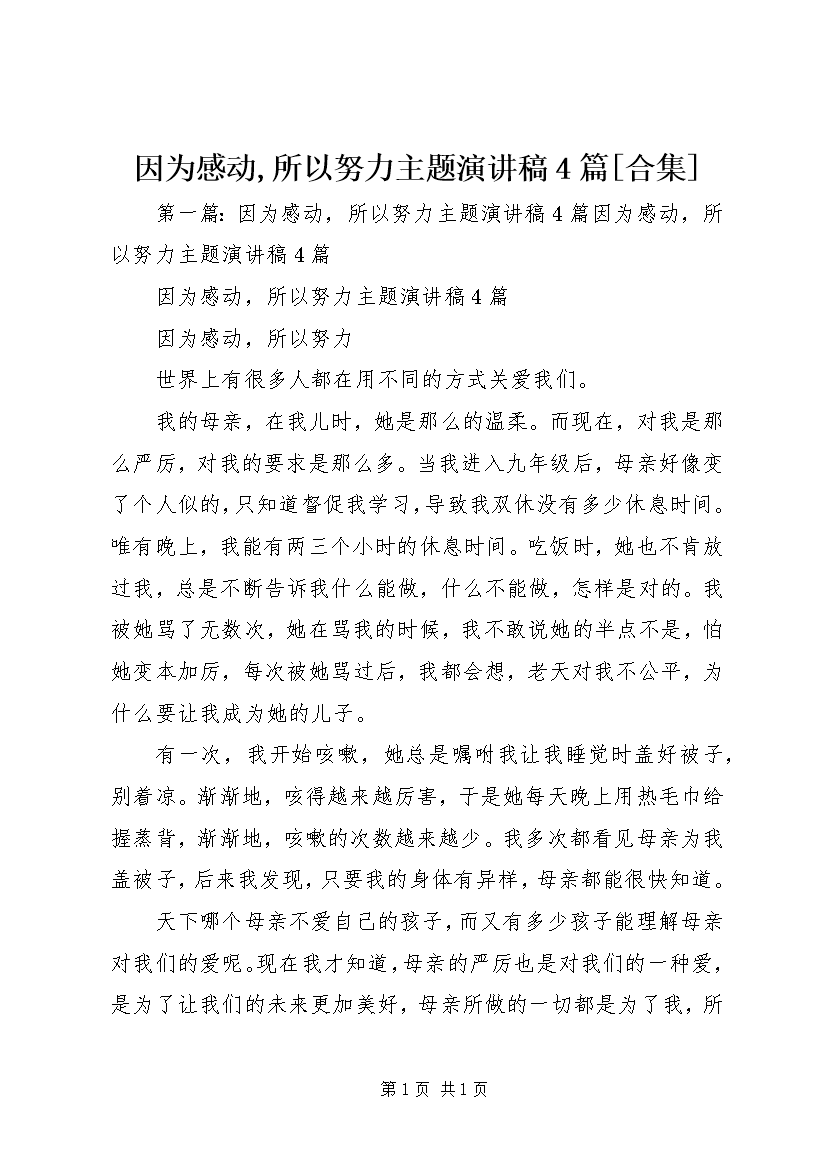 因为感动,所以努力主题演讲稿4篇[合集]

第一篇：因为感动，所以努力主题演讲稿4篇因为感动，所以努力主题演讲稿4篇

因为感动，所以努力主题演讲稿4篇

因为感动，所以努力

世界上有很多人都在用不同的方式关爱我们。

我的母亲，在我儿时，她是那么的温柔。而现在，对我是那么严厉，对我的要求是那么多。当我进入九年级后，母亲好像变了个人似的，只知道督促我学习，导致我双休没有多少休息时间。唯有晚上，我能有两三个小时的休息时间。吃饭时，她也不肯放过我，总是不断告诉我什么能做，什么不能做，怎样是对的。我被她骂了无数次，她在骂我的时候，我不敢说她的半点不是，怕她变本加厉，每次被她骂过后，我都会想，老天对我不公平，为什么要让我成为她的儿子。

有一次，我开始咳嗽，她总是嘱咐我让我睡觉时盖好被子，别着凉。渐渐地，咳得越来越厉害，于是她每天晚上用热毛巾给握蒸背，渐渐地，咳嗽的次数越来越少。我多次都看见母亲为我盖被子，后来我发现，只要我的身体有异样，母亲都能很快知道。

天下哪个母亲不爱自己的孩子，而又有多少孩子能理解母亲对我们的爱呢。现在我才知道，母亲的严厉也是对我们的一种爱，是为了让我们的未来更加美好，母亲所做的一切都是为了我，所

第1页 共1页